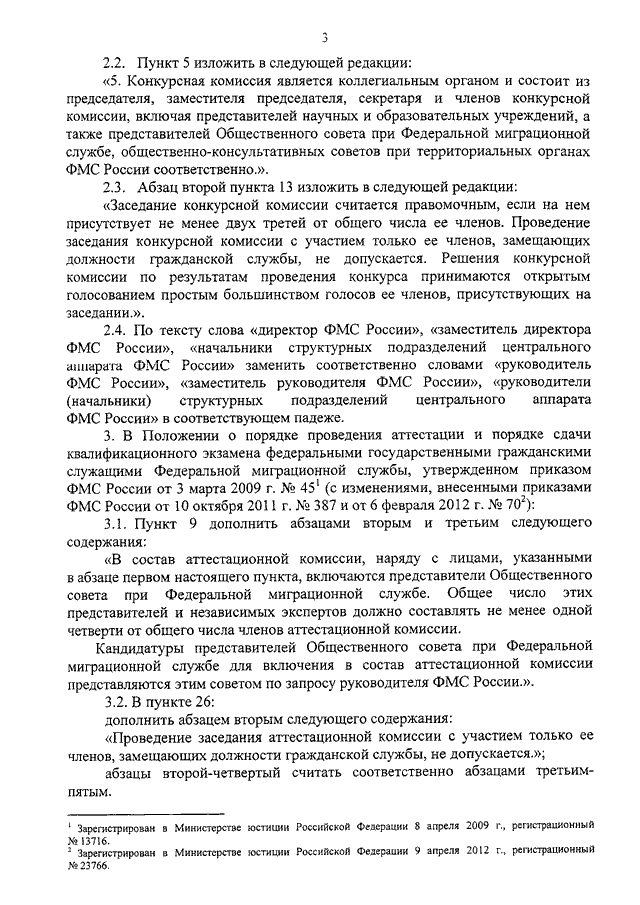 3

2.2. Пункт 5 изложить в следующей редакции:

«5. Конкурсная комиссия является коллегиальным органом и состоит из председателя, заместителя председателя, секретаря и членов конкурсной комиссии, включая представителей научных и образовательных учреждений, а также представителей Общественного совета при Федеральной миграционной службе, общественно-консультативных советов при территориальных органах ФМС России соответственно.».

2.3. Абзац второй пункта 13 изложить в следующей редакции:

«Заседание конкурсной комиссии считается правомочным, если на нем присутствует не менее двух третей от общего числа ее членов. Проведение заседания конкурсной комиссии с участием только ее членов, замещающих должности гражданской службы, не допускается. Решения конкурсной комиссии по результатам проведения конкурса принимаются открытым голосованием простым большинством голосов ее членов, присутствующих на заседании.».

2.4. По тексту слова «директор ФМС России», «заместитель директора ФМС России», «начальники структурных подразделений центрального аппарата ФМС России» заменить соответственно словами «руководитель ФМС России», «заместитель руководителя ФМС России», «руководители (начальники) структурных подразделений центрального аппарата ФМС России» в соответствующем падеже.

3. В Положении о порядке проведения аттестации и порядке сдачи квалификационного экзамена федеральными государственными гражданскими служащими Федеральной миграционной службы, утвержденном приказом ФМС России от 3 марта 2009 г. № 45$^1$ (с изменениями, внесенными приказами ФМС России от 10 октября 2011 г. № 387 и от 6 февраля 2012 г. № 70$^2$):

3.1. Пункт 9 дополнить абзацами вторым и третьим следующего содержания:

«В состав аттестационной комиссии, наряду с лицами, указанными в абзаце первом настоящего пункта, включаются представители Общественного совета при Федеральной миграционной службе. Общее число этих представителей и независимых экспертов должно составлять не менее одной четверти от общего числа членов аттестационной комиссии.

Кандидатуры представителей Общественного совета при Федеральной миграционной службе для включения в состав аттестационной комиссии представляются этим советом по запросу руководителя ФМС России.».

3.2. В пункте 26:

дополнить абзацем вторым следующего содержания:

«Проведение заседания аттестационной комиссии с участием только ее членов, замещающих должности гражданской службы, не допускается.»;

абзацы второй-четвертый считать соответственно абзацами третьим-пятым.

$^1$ Зарегистрирован в Министерстве юстиции Российской Федерации 8 апреля 2009 г., регистрационный № 13716.
$^2$ Зарегистрирован в Министерстве юстиции Российской Федерации 9 апреля 2012 г., регистрационный № 23766.